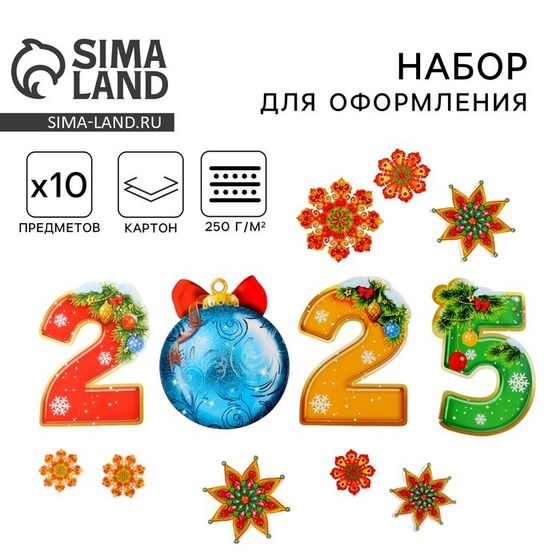 SIMA LAND
SIMA-LAND.RU

НАБОР
ДЛЯ ОФОРМЛЕНИЯ

x10
ПРЕДМЕТОВ

КАРТОН

250 Г/М²

2025